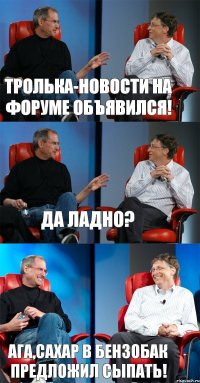 ТРОЛЬКА-НОВОСТИ НА ФОРУМЕ ОБЪЯВИЛСЯ!

ДА ЛАДНО?

АГА,САХАР В БЕНЗОБАК ПРЕДЛОЖИЛ СЫПАТЬ!